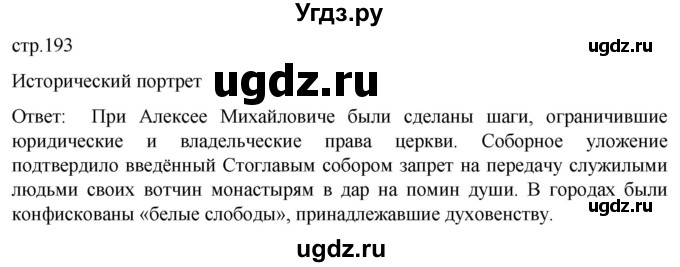 Угдз.ру

стр.193

ugdz.ru

Исторический портрет

ugdz.ru

Ответ: При Алексее Михайловиче были сделаны шаги, ограничившие юридические и владельческие права церкви. Соборное уложение подтвердило введённый Стоглавым собором запрет на передачу служилыми людьми своих вотчин монастырям в дар на помин души. В городах были конфискованы «белые слободы», принадлежавшие духовенству.

ugdz.ru

ugdz.ru